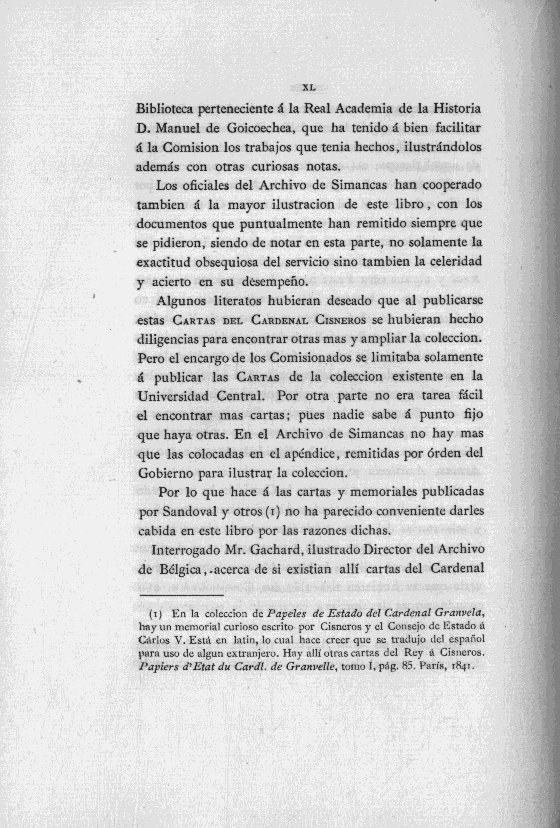 XL

Biblioteca perteneciente á la Real Academia de la Historia D. Manuel de Goicoechea, que ha tenido á bien facilitar á la Comision los trabajos que tenia hechos, ilustrándolos además con otras curiosas notas.

Los oficiales del Archivo de Simancas han cooperado tambien á la mayor ilustracion de este libro, con los documentos que puntualmente han remitido siempre que se pidieron, siendo de notar en esta parte, no solamente la exactitud obsequiosa del servicio sino tambien la celeridad y acierto en su desempeño.

Algunos literatos hubieran deseado que al publicarse estas Cartas del Cardenal Cisneros se hubieran hecho diligencias para encontrar otras mas y ampliar la coleccion. Pero el encargo de los Comisionados se limitaba solamente á publicar las Cartas de la coleccion existente en la Universidad Central. Por otra parte no era tarea fácil el encontrar mas cartas; pues nadie sabe á punto fijo que haya otras. En el Archivo de Simancas no hay mas que las colocadas en el apéndice, remitidas por órden del Gobierno para ilustrar la coleccion.

Por lo que hace á las cartas y memoriales publicadas por Sandoval y otros (1) no ha parecido conveniente darles cabida en este libro por las razones dichas.

Interrogado Mr. Gachard, ilustrado Director del Archivo de Bélgica, acerca de si existian allí cartas del Cardenal

(1) En la coleccion de Papeles de Estado del Cardenal Granvela, hay un memorial curioso escrito por Cisneros y el Consejo de Estado á Cárlos V. Está en latin, lo cual hace creer que se tradujo del español para uso de algun extranjero. Hay allí otras cartas del Rey á Cisneros. Papiers d'Etat du Cardl. de Granvelle, tomo I, pág. 85. Paris, 1841.